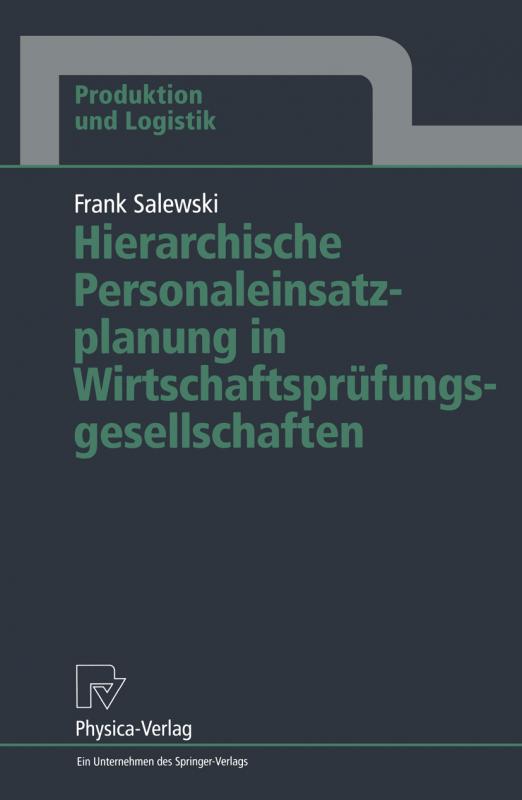 Produktion und Logistik

Frank Salewski

Hierarchische Personaleinsatzplanung in Wirtschaftsprüfungsgesellschaften

Physica-Verlag

Ein Unternehmen des Springer-Verlags